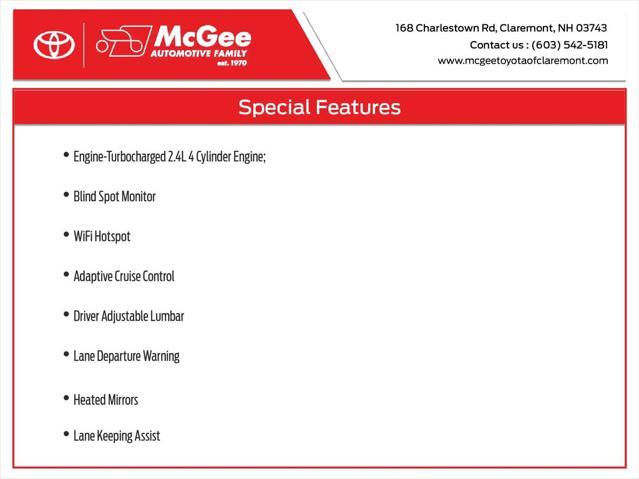 McGee
AUTOMOTIVE FAMILY
est. 1970

168 Charlestown Rd, Claremont, NH 03743
Contact us : (603) 542-5181
www.mcgeetoyotaofclaremont.com

Special Features

• Engine-Turbocharged 2.4L 4 Cylinder Engine;

• Blind Spot Monitor

• WiFi Hotspot

• Adaptive Cruise Control

• Driver Adjustable Lumbar

• Lane Departure Warning

• Heated Mirrors

• Lane Keeping Assist